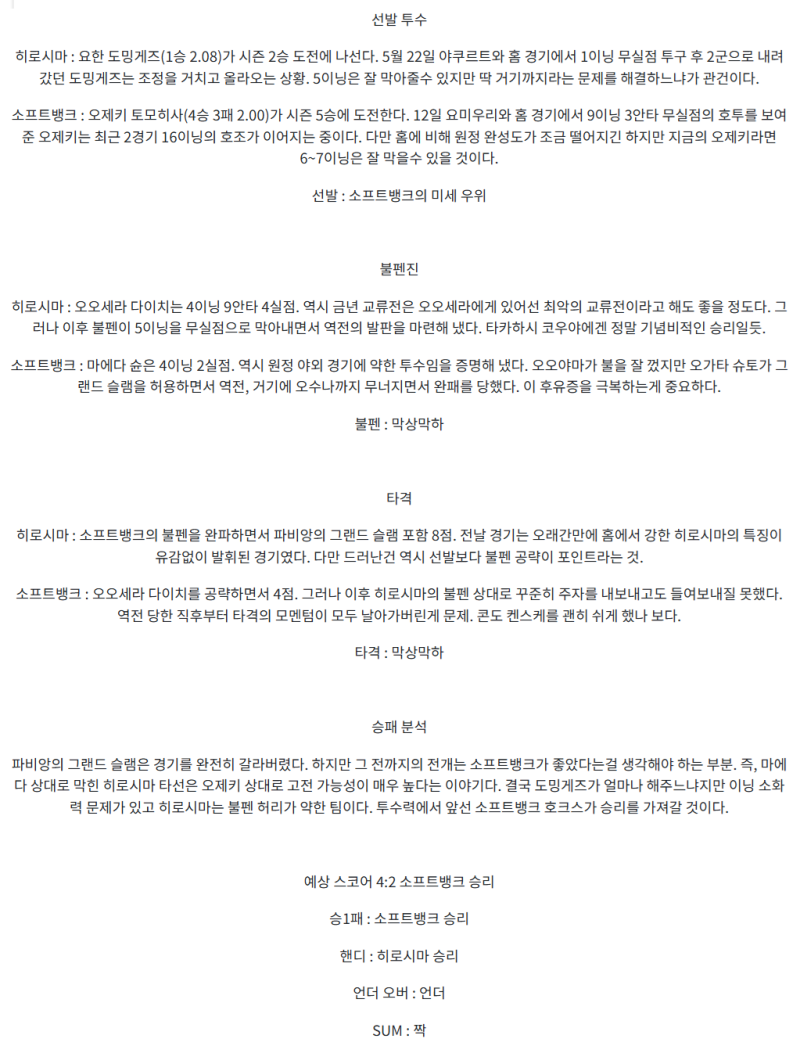 선발 투수

히로시마 : 요한 도밍게즈(1승 2.08)가 시즌 2승 도전에 나선다. 5월 22일 야쿠르트와 홈 경기에서 1이닝 무실점 투구 후 2군으로 내려갔던 도밍게즈는 조정을 거치고 올라오는 상황. 5이닝은 잘 막아줄수 있지만 딱 거기까지라는 문제를 해결하느냐가 관건이다.

소프트뱅크 : 오제키 토모히사(4승 3패 2.00)가 시즌 5승에 도전한다. 12일 요미우리와 홈 경기에서 9이닝 3안타 무실점의 호투를 보여준 오제키는 최근 2경기 16이닝의 호조가 이어지는 중이다. 다만 홈에 비해 원정 완성도가 조금 떨어지긴 하지만 지금의 오제키라면 6~7이닝은 잘 막을수 있을 것이다.

선발 : 소프트뱅크의 미세 우위

불펜진

히로시마 : 오오세라 다이치는 4이닝 9안타 4실점. 역시 금년 교류전은 오오세라에게 있어선 최악의 교류전이라고 해도 좋을 정도다. 그러나 이후 불펜이 5이닝을 무실점으로 막아내면서 역전의 발판을 마련해 냈다. 타카하시 코우야에겐 정말 기념비적인 승리일듯.

소프트뱅크 : 마에다 슌은 4이닝 2실점. 역시 원정 야외 경기에 약한 투수임을 증명해 냈다. 오오야마가 불을 잘 껐지만 오가타 슈토가 그랜드 슬램을 허용하면서 역전, 거기에 오수나까지 무너지면서 완패를 당했다. 이 후유증을 극복하는게 중요하다.

불펜 : 막상막하

타격

히로시마 : 소프트뱅크의 불펜을 완파하면서 파비앙의 그랜드 슬램 포함 8점. 전날 경기는 오래간만에 홈에서 강한 히로시마의 특징이 유감없이 발휘된 경기였다. 다만 드러난건 역시 선발보다 불펜 공략이 포인트라는 것.

소프트뱅크 : 오오세라 다이치를 공략하면서 4점. 그러나 이후 히로시마의 불펜 상대로 꾸준히 주자를 내보내고도 들여보내질 못했다. 역전 당한 직후부터 타격의 모멘텀이 모두 날아가버린게 문제. 콘도 켄스케를 괜히 쉬게 했나 보다.

타격 : 막상막하

승패 분석

파비앙의 그랜드 슬램은 경기를 완전히 갈라버렸다. 하지만 그 전까지의 전개는 소프트뱅크가 좋았다는걸 생각해야 하는 부분. 즉, 마에다 상대로 막힌 히로시마 타선은 오제키 상대로 고전 가능성이 매우 높다는 이야기다. 결국 도밍게즈가 얼마나 해주느냐지만 이닝 소화력 문제가 있고 히로시마는 불펜 허리가 약한 팀이다. 투수력에서 앞선 소프트뱅크 호크스가 승리를 가져갈 것이다.

예상 스코어 4:2 소프트뱅크 승리

승1패 : 소프트뱅크 승리

핸디 : 히로시마 승리

언더 오버 : 언더

SUM : 짝